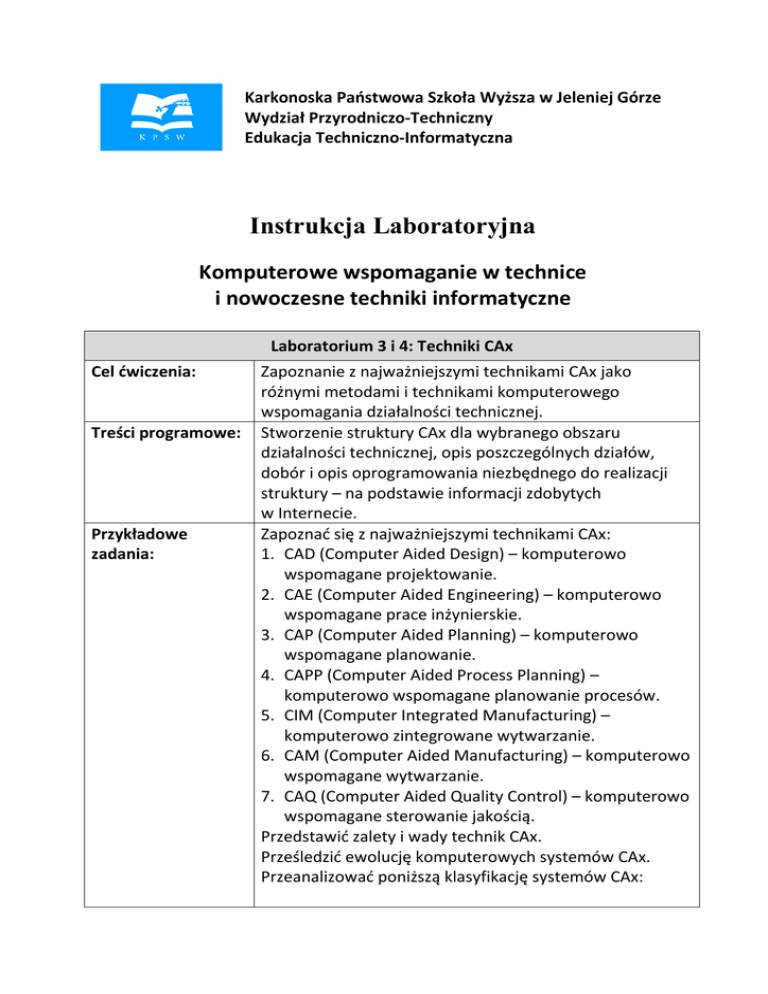 K P S W

Karkonoska Państwowa Szkoła Wyższa w Jeleniej Górze
Wydział Przyrodniczo-Techniczny
Edukacja Techniczno-Informatyczna

Instrukcja Laboratoryjna

Komputerowe wspomaganie w technice i nowoczesne techniki informatyczne

| Laboratorium 3 i 4: Techniki CAx | |
|---|---|
| Cel ćwiczenia: | Zapoznanie z najważniejszymi technikami CAx jako różnymi metodami i technikami komputerowego wspomagania działalności technicznej. |
| Treści programowe: | Stworzenie struktury CAx dla wybranego obszaru działalności technicznej, opis poszczególnych działów, dobór i opis oprogramowania niezbędnego do realizacji struktury – na podstawie informacji zdobytych w Internecie. |
| Przykładowe zadania: | Zapoznać się z najważniejszymi technikami CAx: 1. CAD (Computer Aided Design) – komputerowo wspomagane projektowanie. 2. CAE (Computer Aided Engineering) – komputerowo wspomagane prace inżynierskie. 3. CAP (Computer Aided Planning) – komputerowo wspomagane planowanie. 4. CAPP (Computer Aided Process Planning) – komputerowo wspomagane planowanie procesów. 5. CIM (Computer Integrated Manufacturing) – komputerowo zintegrowane wytwarzanie. 6. CAM (Computer Aided Manufacturing) – komputerowo wspomagane wytwarzanie. 7. CAQ (Computer Aided Quality Control) – komputerowo wspomagane sterowanie jakością. Przedstawić zalety i wady technik CAx. Prześledzić ewolucję komputerowych systemów CAx. Przeanalizować poniższą klasyfikację systemów CAx: |